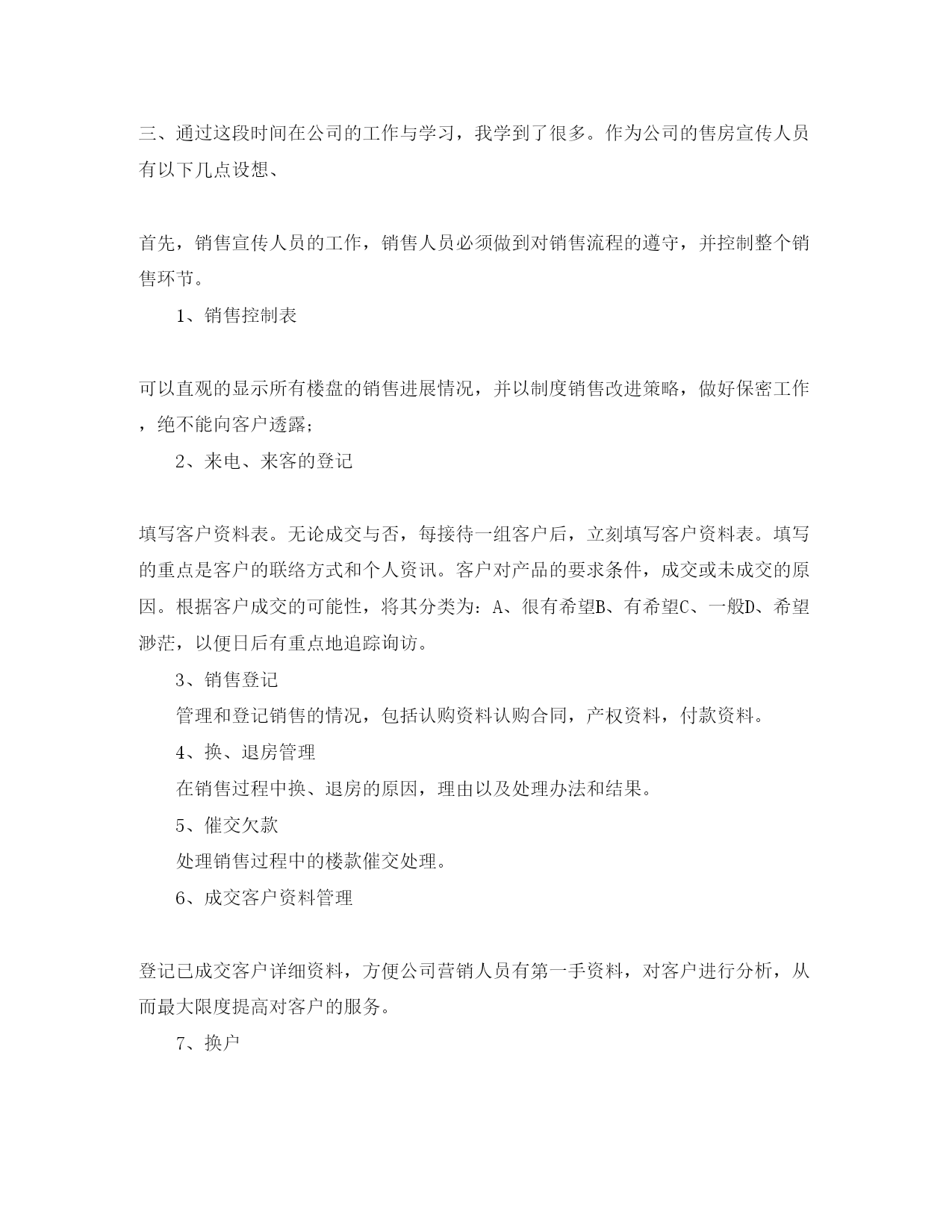 三、通过这段时间在公司的工作与学习，我学到了很多。作为公司的售房宣传人员有以下几点设想、

首先，销售宣传人员的工作，销售人员必须做到对销售流程的遵守，并控制整个销售环节。

1、销售控制表

可以直观的显示所有楼盘的销售进展情况，并以制度销售改进策略，做好保密工作，绝不能向客户透露;

2、来电、来客的登记

填写客户资料表。无论成交与否，每接待一组客户后，立刻填写客户资料表。填写的重点是客户的联络方式和个人资讯。客户对产品的要求条件，成交或未成交的原因。根据客户成交的可能性，将其分类为：A、很有希望B、有希望C、一般D、希望渺茫，以便日后有重点地追踪询访。

3、销售登记

管理和登记销售的情况，包括认购资料认购合同，产权资料，付款资料。

4、换、退房管理

在销售过程中换、退房的原因，理由以及处理办法和结果。

5、催交欠款

处理销售过程中的楼款催交处理。

6、成交客户资料管理

登记已成交客户详细资料，方便公司营销人员有第一手资料，对客户进行分析，从而最大限度提高对客户的服务。

7、换户